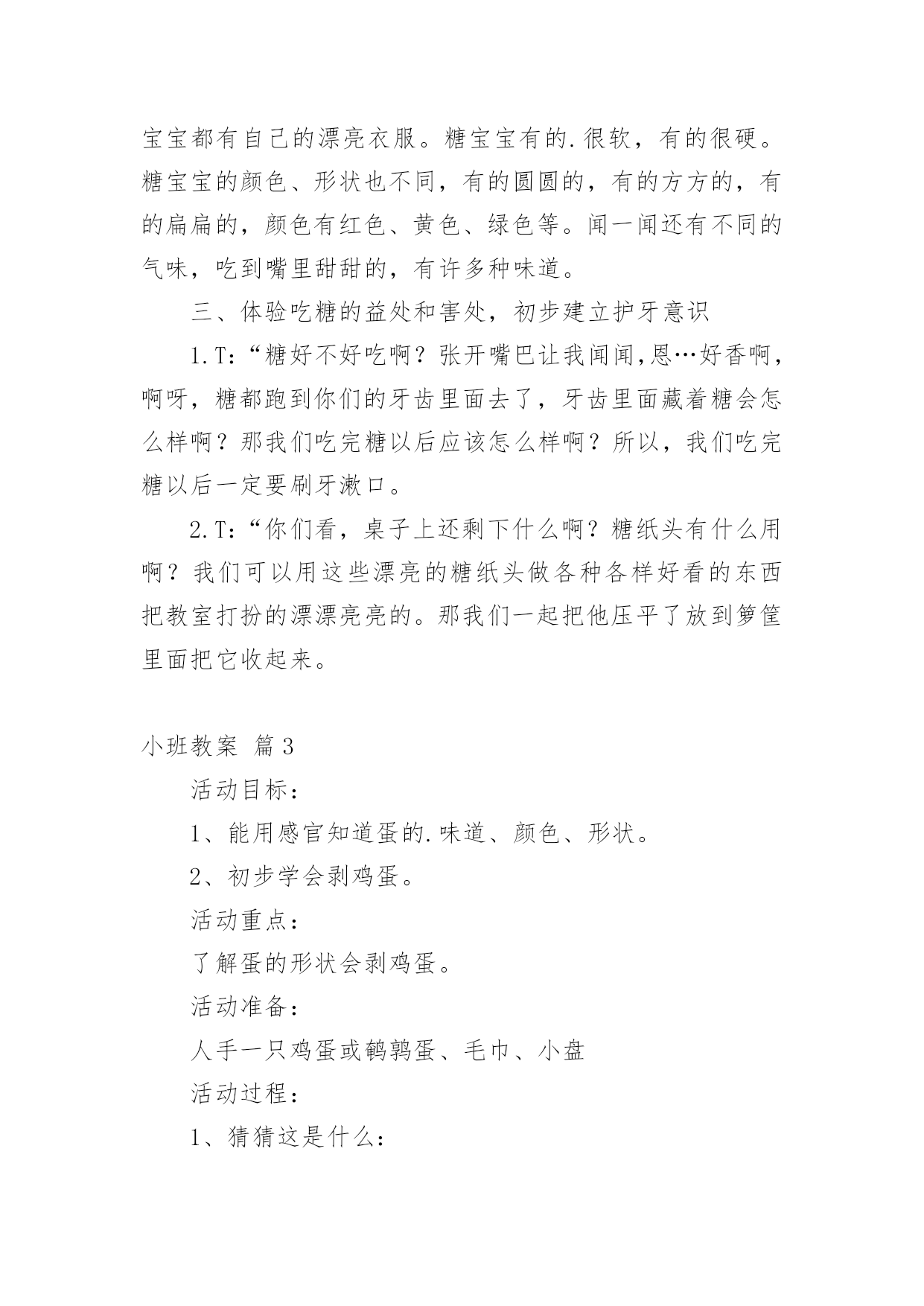 宝宝都有自己的漂亮衣服。糖宝宝有的.很软，有的很硬。糖宝宝的颜色、形状也不同，有的圆圆的，有的方方的，有的扁扁的，颜色有红色、黄色、绿色等。闻一闻还有不同的气味，吃到嘴里甜甜的，有许多种味道。

三、体验吃糖的益处和害处，初步建立护牙意识

1.T:“糖好不好吃啊？张开嘴巴让我闻闻,恩…好香啊，啊呀，糖都跑到你们的牙齿里面去了，牙齿里面藏着糖会怎么样啊？那我们吃完糖以后应该怎么样啊？所以，我们吃完糖以后一定要刷牙漱口。

2.T:“你们看，桌子上还剩下什么啊？糖纸头有什么用啊？我们可以用这些漂亮的糖纸头做各种各样好看的东西把教室打扮的漂漂亮亮的。那我们一起把他压平了放到箩筐里面把它收起来。

小班教案 篇3

活动目标：

1、能用感官知道蛋的.味道、颜色、形状。

2、初步学会剥鸡蛋。

活动重点：

了解蛋的形状会剥鸡蛋。

活动准备：

人手一只鸡蛋或鹌鹑蛋、毛巾、小盘

活动过程：

1、猜猜这是什么：